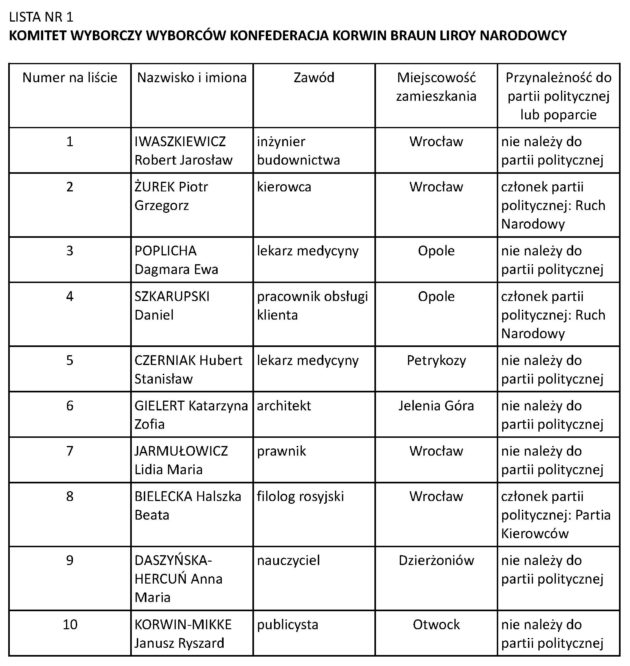 LISTA NR 1
KOMITET WYBORCZY WYBORCÓW KONFEDERACJA KORWIN BRAUN LIROY NARODOWCY

| Numer na liście | Nazwisko i imiona | Zawód | Miejscowość zamieszkania | Przynależność do partii politycznej lub poparcie |
|---|---|---|---|---|
| 1 | IWASZKIEWICZ Robert Jarosław | inżynier budownictwa | Wrocław | nie należy do partii politycznej |
| 2 | ŻUREK Piotr Grzegorz | kierowca | Wrocław | członek partii politycznej: Ruch Narodowy |
| 3 | POPLICHA Dagmara Ewa | lekarz medycyny | Opole | nie należy do partii politycznej |
| 4 | SZKARUPSKI Daniel | pracownik obsługi klienta | Opole | członek partii politycznej: Ruch Narodowy |
| 5 | CZERNIAK Hubert Stanisław | lekarz medycyny | Petrykozy | nie należy do partii politycznej |
| 6 | GIELERT Katarzyna Zofia | architekt | Jelenia Góra | nie należy do partii politycznej |
| 7 | JARMUŁOWICZ Lidia Maria | prawnik | Wrocław | nie należy do partii politycznej |
| 8 | BIELECKA Halszka Beata | filolog rosyjski | Wrocław | członek partii politycznej: Partia Kierowców |
| 9 | DASZYŃSKA-HERCUŃ Anna Maria | nauczyciel | Dzierżoniów | nie należy do partii politycznej |
| 10 | KORWIN-MIKKE Janusz Ryszard | publicysta | Otwock | nie należy do partii politycznej |